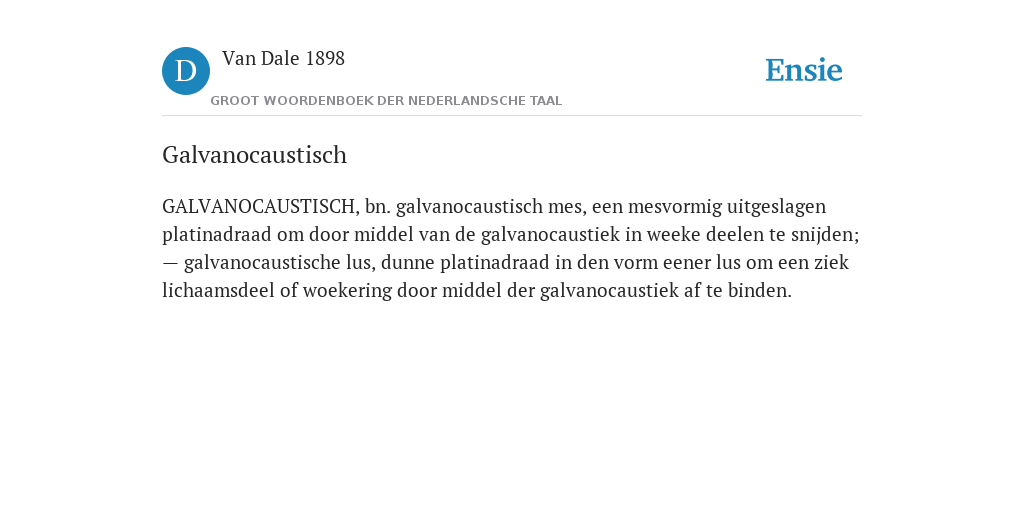 D Van Dale 1898
GROOT WOORDENBOEK DER NEDERLANDSCHE TAAL

Ensie

Galvanocaustisch

GALVANOCAUSTISCH, bn. galvanocaustisch mes, een mesvormig uitgeslagen platinadraad om door middel van de galvanocaustiek in weeke deelen te snijden; — galvanocaustische lus, dunne platinadraad in den vorm eener lus om een ziek lichaamsdeel of woekering door middel der galvanocaustiek af te binden.